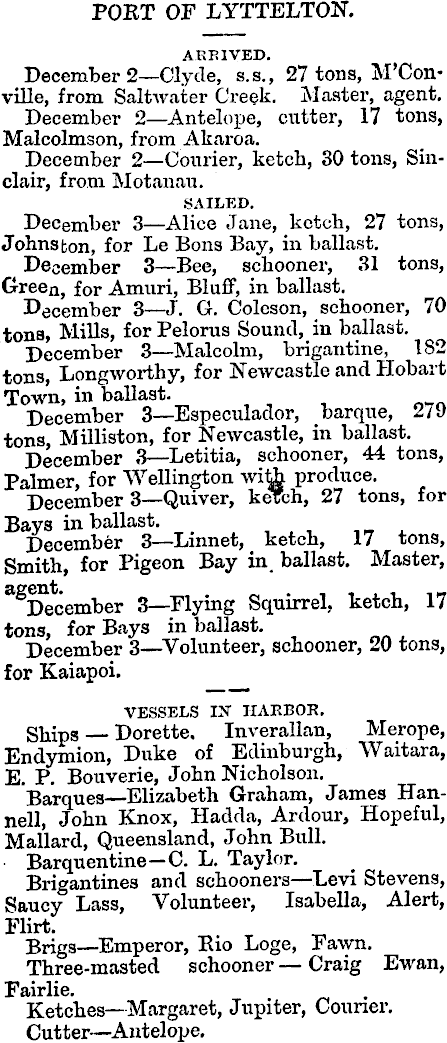 PORT OF LYTTELTON.

ARRIVED.

December 2—Clyde, s.s., 27 tons, M'Conville, from Saltwater Creek. Master, agent.

December 2—Antelope, cutter, 17 tons, Malcolmson, from Akaroa.

December 2—Courier, ketch, 30 tons, Sinclair, from Motanau.

SAILED.

December 3—Alice Jane, ketch, 27 tons, Johnston, for Le Bons Bay, in ballast.

December 3—Bee, schooner, 31 tons, Green, for Amuri, Bluff, in ballast.

December 3—J. G. Coleson, schooner, 70 tons, Mills, for Pelorus Sound, in ballast.

December 3—Malcolm, brigantine, 182 tons, Longworthy, for Newcastle and Hobart Town, in ballast.

December 3—Especulador, barque, 279 tons, Milliston, for Newcastle, in ballast.

December 3—Letitia, schooner, 44 tons, Palmer, for Wellington with produce.

December 3—Quiver, ketch, 27 tons, for Bays in ballast.

December 3—Linnet, ketch, 17 tons, Smith, for Pigeon Bay in ballast. Master, agent.

December 3—Flying Squirrel, ketch, 17 tons, for Bays in ballast.

December 3—Volunteer, schooner, 20 tons, for Kaiapoi.

VESSELS IN HARBOR.

Ships — Dorette, Inverallan, Merope, Endymion, Duke of Edinburgh, Waitara, E. P. Bouverie, John Nicholson.

Barques—Elizabeth Graham, James Hannell, John Knox, Hadda, Ardour, Hopeful, Mallard, Queensland, John Bull.

Barquentine—C. L. Taylor.

Brigantines and schooners—Levi Stevens, Saucy Lass, Volunteer, Isabella, Alert, Flirt.

Brigs—Emperor, Rio Loge, Fawn.

Three-masted schooner — Craig Ewan, Fairlie.

Ketches—Margaret, Jupiter, Courier.

Cutter—Antelope.